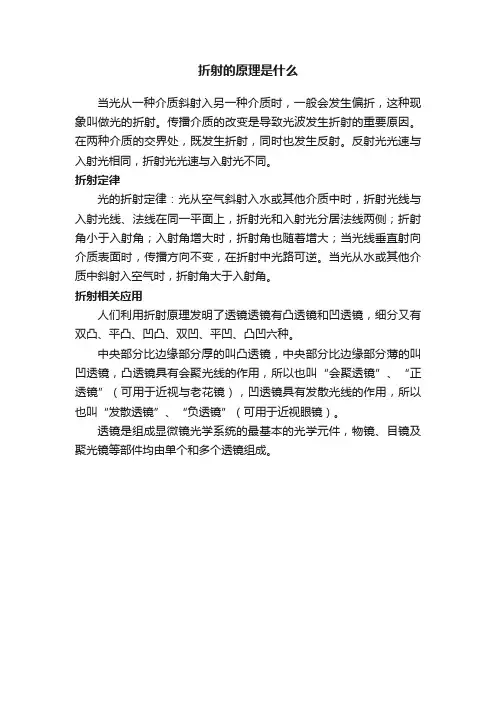 折射的原理是什么

当光从一种介质斜射入另一种介质时，一般会发生偏折，这种现象叫做光的折射。传播介质的改变是导致光波发生折射的重要原因。在两种介质的交界处，既发生折射，同时也发生反射。反射光光速与入射光相同，折射光光速与入射光不同。

折射定律

光的折射定律：光从空气斜射入水或其他介质中时，折射光线与入射光线、法线在同一平面上，折射光和入射光分居法线两侧；折射角小于入射角；入射角增大时，折射角也随着增大；当光线垂直射向介质表面时，传播方向不变，在折射中光路可逆。当光从水或其他介质中斜射入空气时，折射角大于入射角。

折射相关应用

人们利用折射原理发明了透镜透镜有凸透镜和凹透镜，细分又有双凸、平凸、凹凸、双凹、平凹、凸凹六种。

中央部分比边缘部分厚的叫凸透镜，中央部分比边缘部分薄的叫凹透镜，凸透镜具有会聚光线的作用，所以也叫“会聚透镜”、“正透镜”（可用于近视与老花镜），凹透镜具有发散光线的作用，所以也叫“发散透镜”、“负透镜”（可用于近视眼镜）。

透镜是组成显微镜光学系统的最基本的光学元件，物镜、目镜及聚光镜等部件均由单个和多个透镜组成。